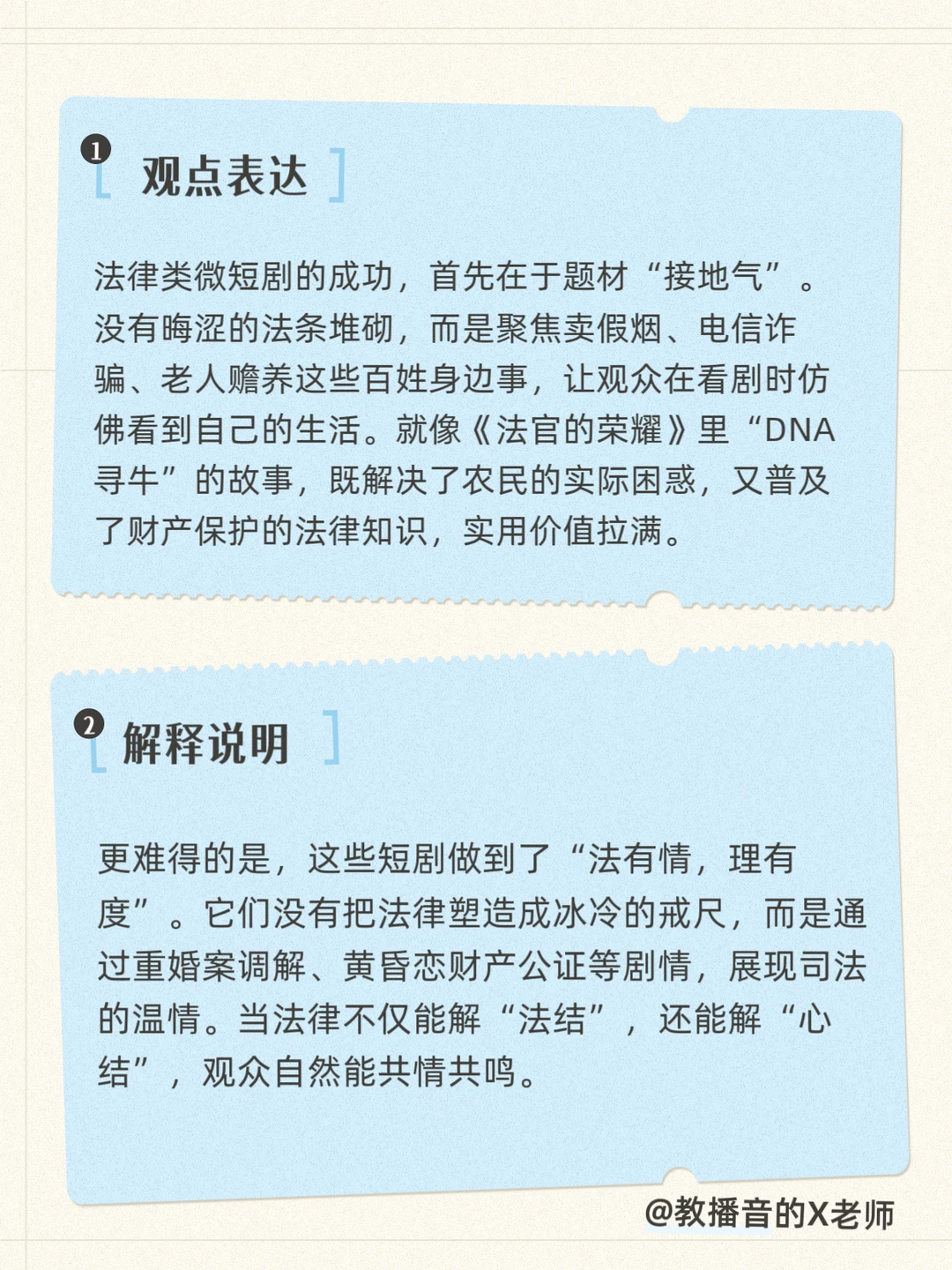 ❶ 观点表达

法律类微短剧的成功，首先在于题材“接地气”。没有晦涩的法条堆砌，而是聚焦卖假烟、电信诈骗、老人赡养这些百姓身边事，让观众在看剧时仿佛看到自己的生活。就像《法官的荣耀》里“DNA寻牛”的故事，既解决了农民的实际困惑，又普及了财产保护的法律知识，实用价值拉满。

❷ 解释说明

更难得的是，这些短剧做到了“法有情，理有度”。它们没有把法律塑造成冰冷的戒尺，而是通过重婚案调解、黄昏恋财产公证等剧情，展现司法的温情。当法律不仅能解“法结”，还能解“心结”，观众自然能共情共鸣。

@教播音的X老师